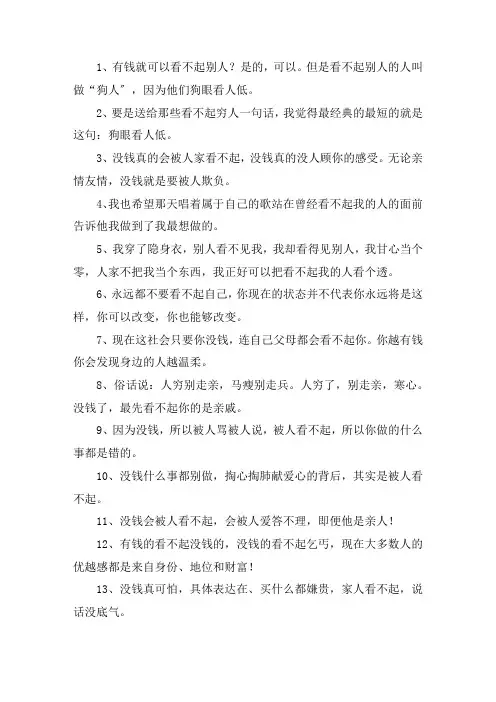 1、有钱就可以看不起别人？是的，可以。但是看不起别人的人叫做“狗人”，因为他们狗眼看人低。

2、要是送给那些看不起穷人一句话，我觉得最经典的最短的就是这句：狗眼看人低。

3、没钱真的会被人家看不起，没钱真的没人顾你的感受。无论亲情友情，没钱就是要被人欺负。

4、我也希望那天唱着属于自己的歌站在曾经看不起我的人的面前告诉他我做到了我最想做的。

5、我穿了隐身衣，别人看不见我，我却看得见别人，我甘心当个零，人家不把我当个东西，我正好可以把看不起我的人看个透。

6、永远都不要看不起自己，你现在的状态并不代表你永远将是这样，你可以改变，你也能够改变。

7、现在这社会只要你没钱，连自己父母都会看不起你。你越有钱你会发现身边的人越温柔。

8、俗话说：人穷别走亲，马瘦别走兵。人穷了，别走亲，寒心。没钱了，最先看不起你的是亲戚。

9、因为没钱，所以被人骂被人说，被人看不起，所以你做的什么事都是错的。

10、没钱什么事都别做，掏心掏肺献爱心的背后，其实是被人看不起。

11、没钱会被人看不起，会被人爱答不理，即便他是亲人！

12、有钱的看不起没钱的，没钱的看不起乞丐，现在大多数人的优越感都是来自身份、地位和财富！

13、没钱真可怕，具体表达在、买什么都嫌贵，家人看不起，说话没底气。